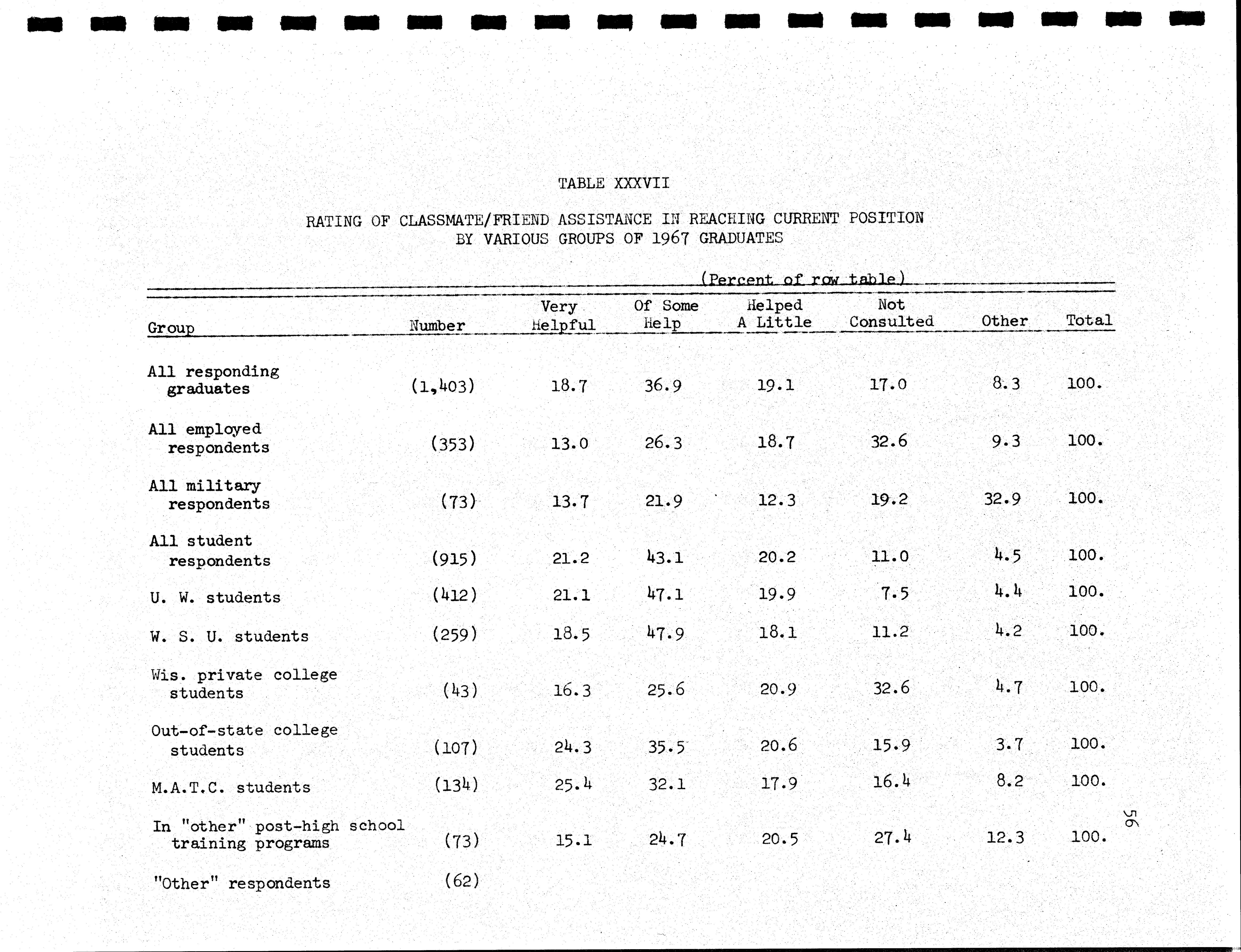 TABLE XXXVII

RATING OF CLASSMATE/FRIEND ASSISTANCE IN REACHING CURRENT POSITION BY VARIOUS GROUPS OF 1967 GRADUATES

(Percent of row table)

| Group | Number | Very Helpful | Of Some Help | Helped A Little | Not Consulted | Other | Total |
|---|---|---|---|---|---|---|---|
| All responding graduates | (1,403) | 18.7 | 36.9 | 19.1 | 17.0 | 8.3 | 100. |
| All employed respondents | (353) | 13.0 | 26.3 | 18.7 | 32.6 | 9.3 | 100. |
| All military respondents | (73) | 13.7 | 21.9 | 12.3 | 19.2 | 32.9 | 100. |
| All student respondents | (915) | 21.2 | 43.1 | 20.2 | 11.0 | 4.5 | 100. |
| U. W. students | (412) | 21.1 | 47.1 | 19.9 | 7.5 | 4.4 | 100. |
| W. S. U. students | (259) | 18.5 | 47.9 | 18.1 | 11.2 | 4.2 | 100. |
| Wis. private college students | (43) | 16.3 | 25.6 | 20.9 | 32.6 | 4.7 | 100. |
| Out-of-state college students | (107) | 24.3 | 35.5 | 20.6 | 15.9 | 3.7 | 100. |
| M.A.T.C. students | (134) | 25.4 | 32.1 | 17.9 | 16.4 | 8.2 | 100. |
| In "other" post-high school training programs | (73) | 15.1 | 24.7 | 20.5 | 27.4 | 12.3 | 100. |
| "Other" respondents | (62) | | | | | | |

56